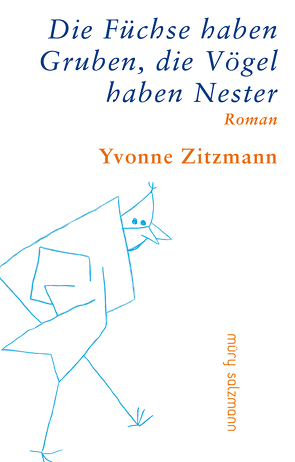 Die Füchse haben Gruben, die Vögel haben Nester

Roman

Yvonne Zitzmann

müry salzmann